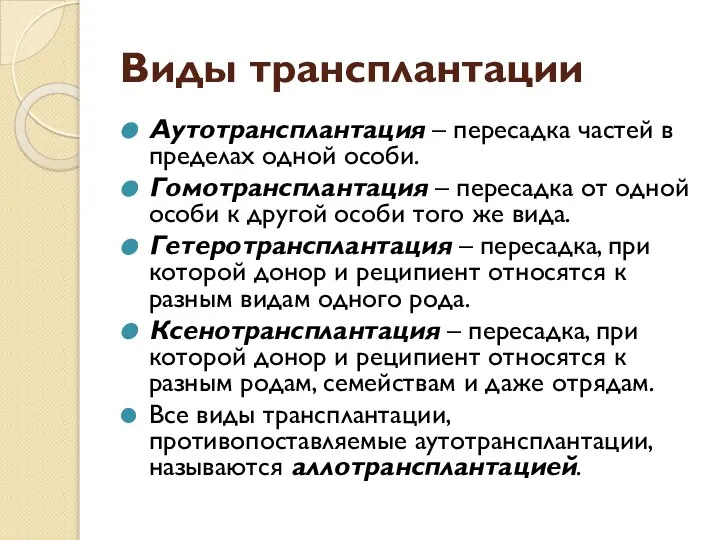 Виды трансплантации

Аутотрансплантация – пересадка частей в пределах одной особи.

Гомотрансплантация – пересадка от одной особи к другой особи того же вида.

Гетеротрансплантация – пересадка, при которой донор и реципиент относятся к разным видам одного рода.

Ксенотрансплантация – пересадка, при которой донор и реципиент относятся к разным родам, семействам и даже отрядам.

Все виды трансплантации, противопоставляемые аутотрансплантации, называются аллотрансплантацией.